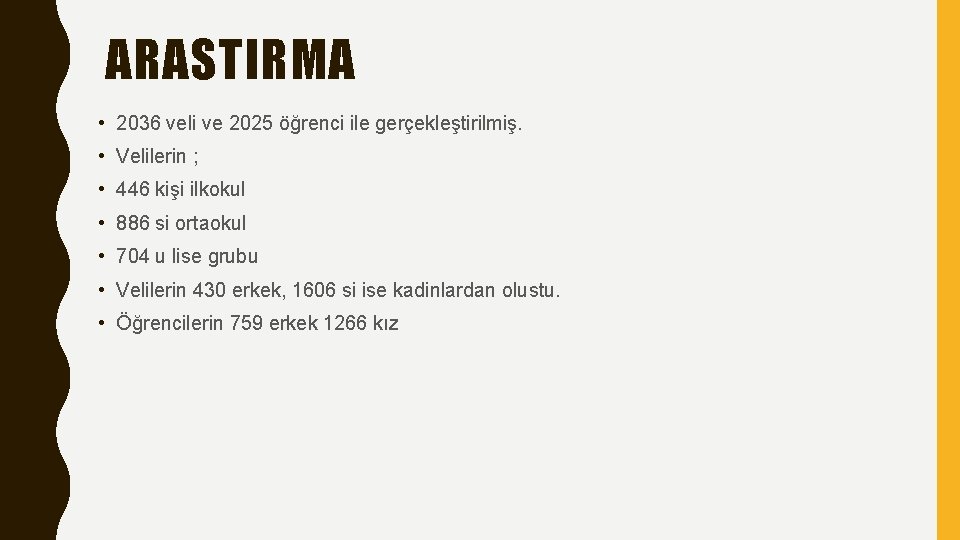 ARASTIRMA

• 2036 veli ve 2025 öğrenci ile gerçekleştirilmiş.
• Velilerin ;
• 446 kişi ilkokul
• 886 si ortaokul
• 704 u lise grubu
• Velilerin 430 erkek, 1606 si ise kadinlardan olustu.
• Öğrencilerin 759 erkek 1266 kız